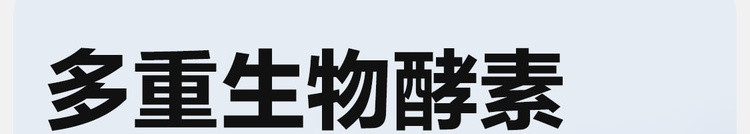 多重生物酵素